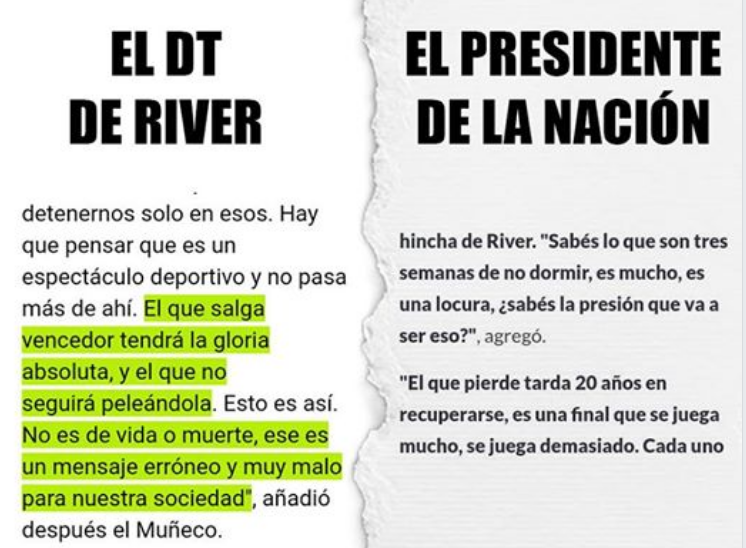 EL DT
DE RIVER

detenernos solo en esos. Hay que pensar que es un espectáculo deportivo y no pasa más de ahí. El que salga vencedor tendrá la gloria absoluta, y el que no seguirá peleándola. Esto es así. No es de vida o muerte, ese es un mensaje erróneo y muy malo para nuestra sociedad", añadió después el Muñeco.

EL PRESIDENTE
DE LA NACIÓN

hincha de River. "Sabés lo que son tres semanas de no dormir, es mucho, es una locura, ¿sabés la presión que va a ser eso?", agregó.

"El que pierde tarda 20 años en recuperarse, es una final que se juega mucho, se juega demasiado. Cada uno